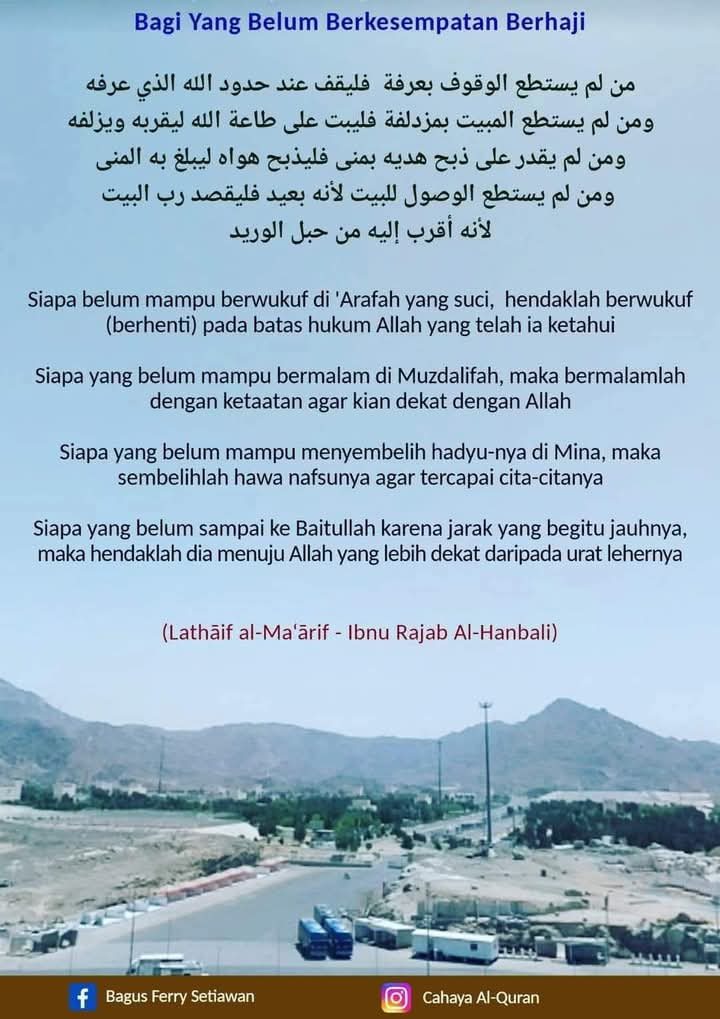 Bagi Yang Belum Berkesempatan Berhaji

من لم يستطع الوقوف بعرفة فليقف عند حدود الله الذي عرفه
ومن لم يستطع المبيت بمزدلفة فليبت على طاعة الله ليقربه ويزلفه
ومن لم يقدر على ذبح هديه بمنى فليذبح هواه ليبلغ به المنى
ومن لم يستطع الوصول للبيت لأنه بعيد فليقصد رب البيت
لأنه أقرب إليه من حبل الوريد

Siapa belum mampu berwukuf di 'Arafah yang suci, hendaklah berwukuf (berhenti) pada batas hukum Allah yang telah ia ketahui

Siapa yang belum mampu bermalam di Muzdalifah, maka bermalamlah dengan ketaatan agar kian dekat dengan Allah

Siapa yang belum mampu menyembelih hadyu-nya di Mina, maka sembelihlah hawa nafsunya agar tercapai cita-citanya

Siapa yang belum sampai ke Baitullah karena jarak yang begitu jauhnya, maka hendaklah dia menuju Allah yang lebih dekat daripada urat lehernya

(Lathāif al-Ma'ārif - Ibnu Rajab Al-Hanbali)

Bagus Ferry Setiawan

Cahaya Al-Quran